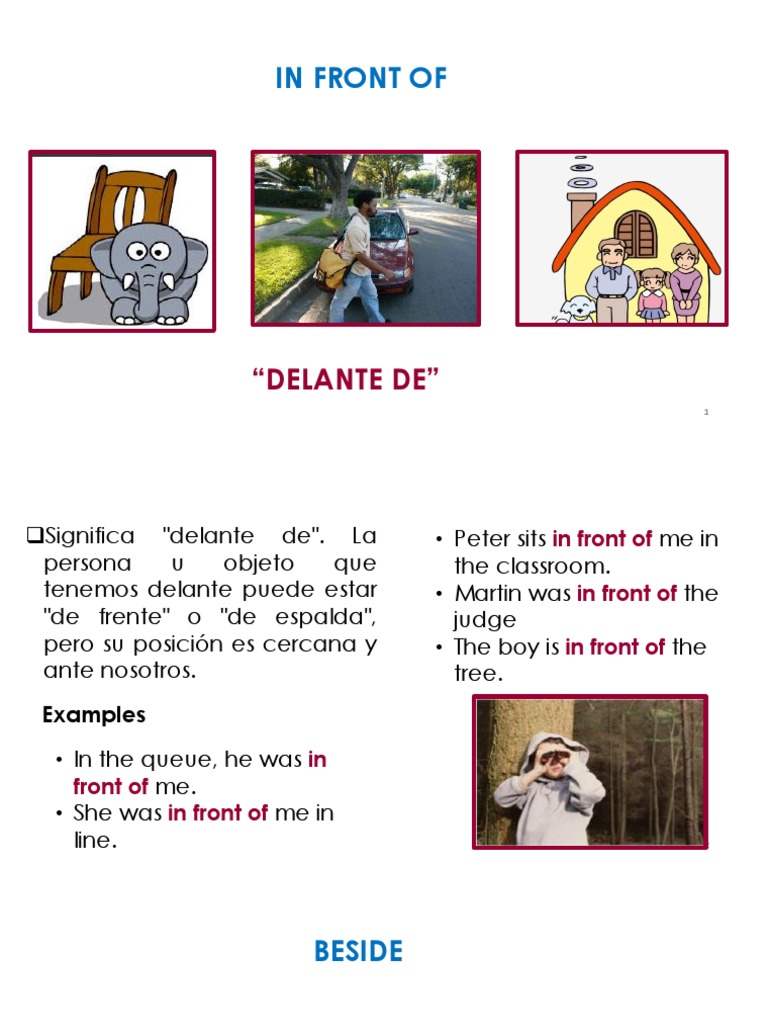 IN FRONT OF

“DELANTE DE”

1

❑Significa "delante de". La persona u objeto que tenemos delante puede estar "de frente" o "de espalda", pero su posición es cercana y ante nosotros.

Examples

• In the queue, he was in front of me.
• She was in front of me in line.

• Peter sits in front of me in the classroom.
• Martin was in front of the judge
• The boy is in front of the tree.

BESIDE